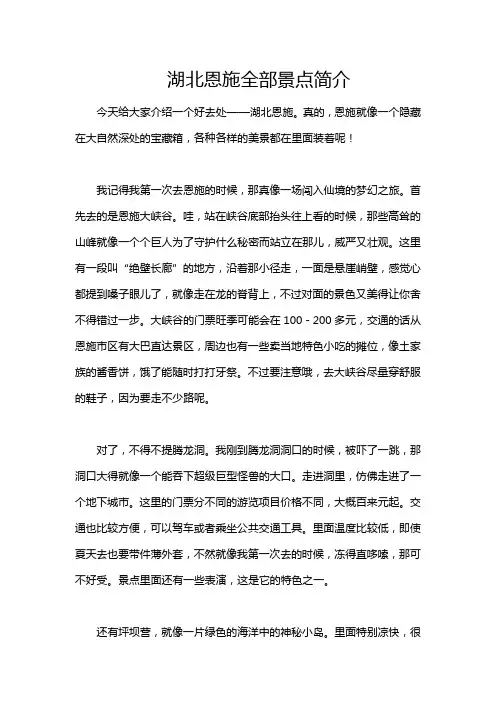 湖北恩施全部景点简介

今天给大家介绍一个好去处——湖北恩施。真的，恩施就像一个隐藏在大自然深处的宝藏箱，各种各样的美景都在里面装着呢！

我记得我第一次去恩施的时候，那真像一场闯入仙境的梦幻之旅。首先去的是恩施大峡谷。哇，站在峡谷底部抬头往上看的时候，那些高耸的山峰就像一个个巨人为了守护什么秘密而站立在那儿，威严又壮观。这里有一段叫“绝壁长廊”的地方，沿着那小径走，一面是悬崖峭壁，感觉心都提到嗓子眼儿了，就像走在龙的脊背上，不过对面的景色又美得让你舍不得错过一步。大峡谷的门票旺季可能会在 100 - 200 多元，交通的话从恩施市区有大巴直达景区，周边也有一些卖当地特色小吃的摊位，像土家族的酱香饼，饿了能随时打打牙祭。不过要注意哦，去大峡谷尽量穿舒服的鞋子，因为要走不少路呢。

对了，不得不提腾龙洞。我刚到腾龙洞洞口的时候，被吓了一跳，那洞口大得就像一个能吞下超级巨型怪兽的大口。走进洞里，仿佛走进了一个地下城市。这里的门票分不同的游览项目价格不同，大概百来元起。交通也比较方便，可以驾车或者乘坐公共交通工具。里面温度比较低，即使夏天去也要带件薄外套，不然就像我第一次去的时候，冻得直哆嗦，那可不好受。景点里面还有一些表演，这是它的特色之一。

还有坪坝营，就像一片绿色的海洋中的神秘小岛。里面特别凉快，很